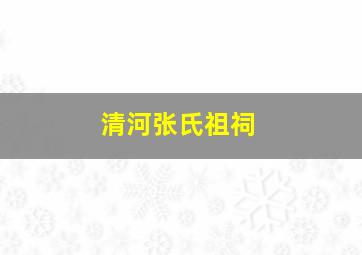 清河张氏祖祠